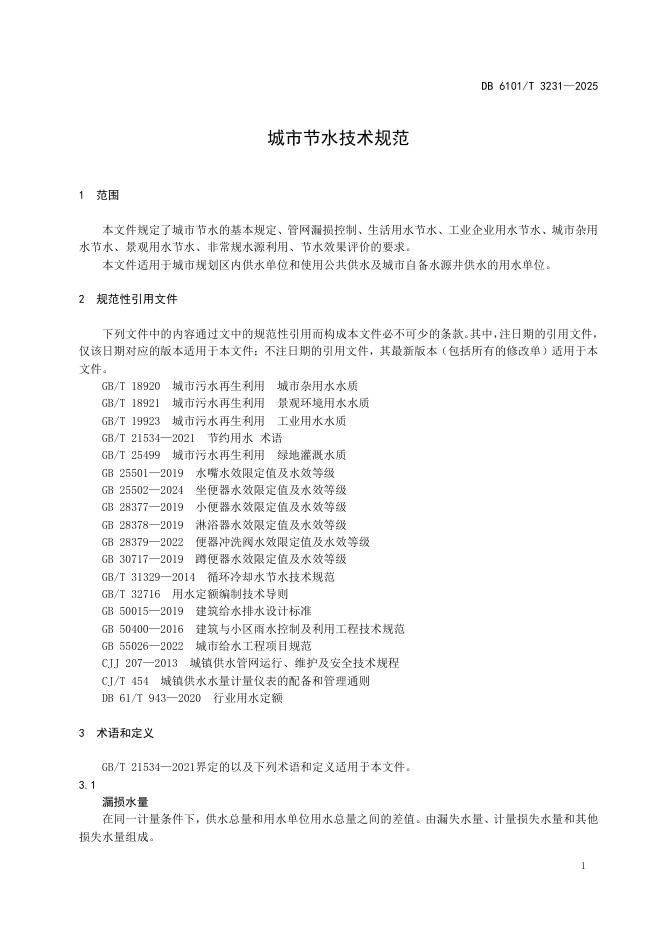 DB 6101/T 3231—2025

城市节水技术规范

1 范围

本文件规定了城市节水的基本规定、管网漏损控制、生活用水节水、工业企业用水节水、城市杂用水节水、景观用水节水、非常规水源利用、节水效果评价的要求。

本文件适用于城市规划区内供水单位和使用公共供水及城市自备水源井供水的用水单位。

2 规范性引用文件

下列文件中的内容通过文中的规范性引用而构成本文件必不可少的条款。其中，注日期的引用文件，仅该日期对应的版本适用于本文件；不注日期的引用文件，其最新版本（包括所有的修改单）适用于本文件。

GB/T 18920 城市污水再生利用 城市杂用水水质
GB/T 18921 城市污水再生利用 景观环境用水水质
GB/T 19923 城市污水再生利用 工业用水水质
GB/T 21534—2021 节约用水 术语
GB/T 25499 城市污水再生利用 绿地灌溉水质
GB 25501—2019 水嘴水效限定值及水效等级
GB 25502—2024 坐便器水效限定值及水效等级
GB 28377—2019 小便器水效限定值及水效等级
GB 28378—2019 淋浴器水效限定值及水效等级
GB 28379—2022 便器冲洗阀水效限定值及水效等级
GB 30717—2019 蹲便器水效限定值及水效等级
GB/T 31329—2014 循环冷却水节水技术规范
GB/T 32716 用水定额编制技术导则
GB 50015—2019 建筑给水排水设计标准
GB 50400—2016 建筑与小区雨水控制及利用工程技术规范
GB 55026—2022 城市给水工程项目规范
CJJ 207—2013 城镇供水管网运行、维护及安全技术规程
CJ/T 454 城镇供水水量计量仪表的配备和管理通则
DB 61/T 943—2020 行业用水定额

3 术语和定义

GB/T 21534—2021界定的以及下列术语和定义适用于本文件。

3.1
漏损水量
在同一计量条件下，供水总量和用水单位用水总量之间的差值。由漏失水量、计量损失水量和其他损失水量组成。

1